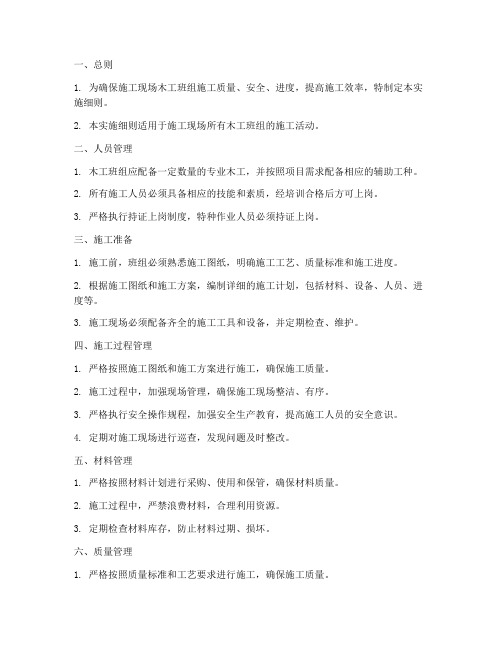 一、总则

1. 为确保施工现场木工班组施工质量、安全、进度，提高施工效率，特制定本实施细则。

2. 本实施细则适用于施工现场所有木工班组的施工活动。

二、人员管理

1. 木工班组应配备一定数量的专业木工，并按照项目需求配备相应的辅助工种。

2. 所有施工人员必须具备相应的技能和素质，经培训合格后方可上岗。

3. 严格执行持证上岗制度，特种作业人员必须持证上岗。

三、施工准备

1. 施工前，班组必须熟悉施工图纸，明确施工工艺、质量标准和施工进度。

2. 根据施工图纸和施工方案，编制详细的施工计划，包括材料、设备、人员、进度等。

3. 施工现场必须配备齐全的施工工具和设备，并定期检查、维护。

四、施工过程管理

1. 严格按照施工图纸和施工方案进行施工，确保施工质量。

2. 施工过程中，加强现场管理，确保施工现场整洁、有序。

3. 严格执行安全操作规程，加强安全生产教育，提高施工人员的安全意识。

4. 定期对施工现场进行巡查，发现问题及时整改。

五、材料管理

1. 严格按照材料计划进行采购、使用和保管，确保材料质量。

2. 施工过程中，严禁浪费材料，合理利用资源。

3. 定期检查材料库存，防止材料过期、损坏。

六、质量管理

1. 严格按照质量标准和工艺要求进行施工，确保施工质量。